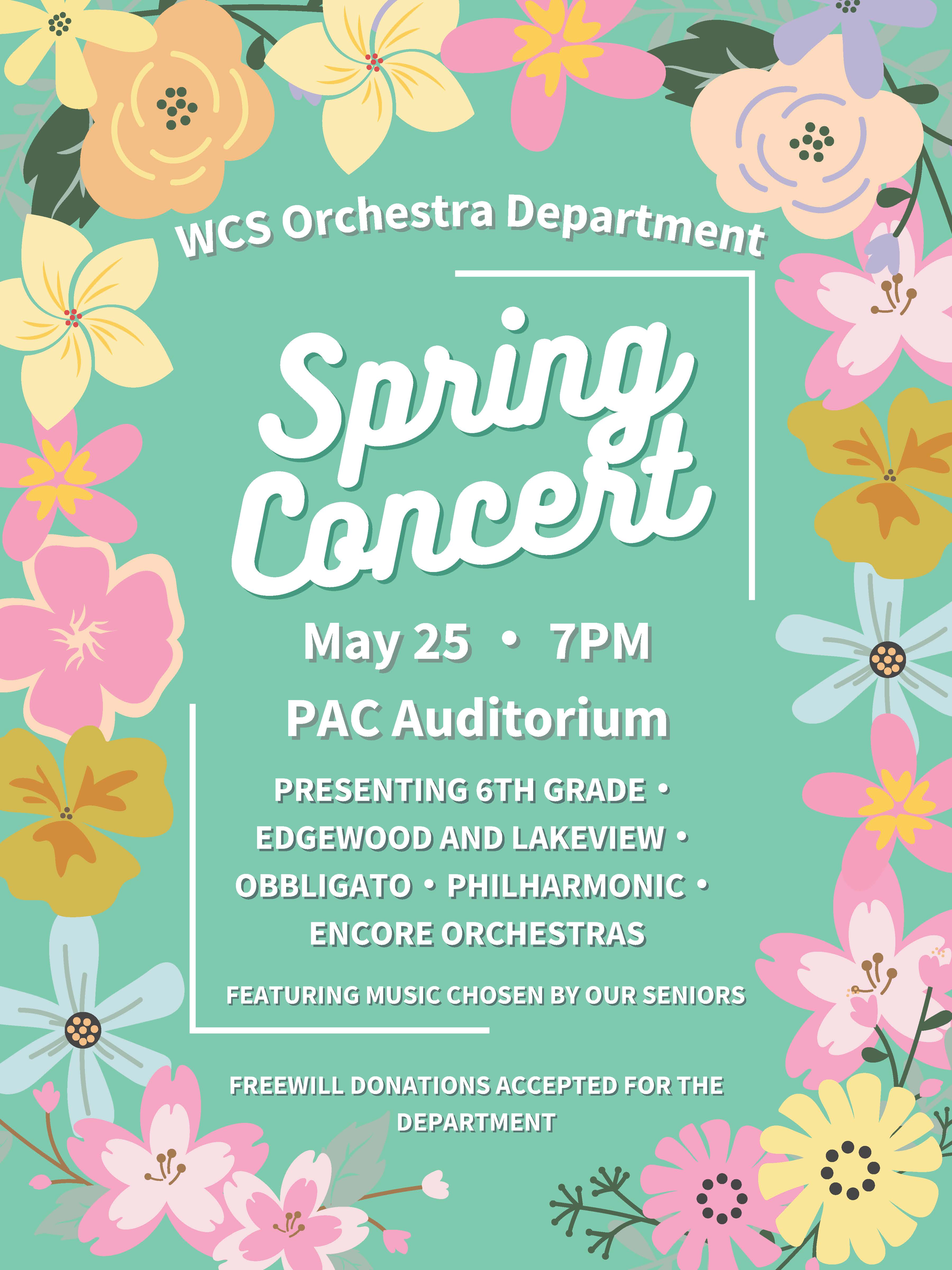 WCS Orchestra Department

Spring Concert

May 25 • 7PM

PAC Auditorium

PRESENTING 6TH GRADE • EDGEWOOD AND LAKEVIEW • OBBLIGATO • PHILHARMONIC • ENCORE ORCHESTRAS

FEATURING MUSIC CHOSEN BY OUR SENIORS

FREEWILL DONATIONS ACCEPTED FOR THE DEPARTMENT